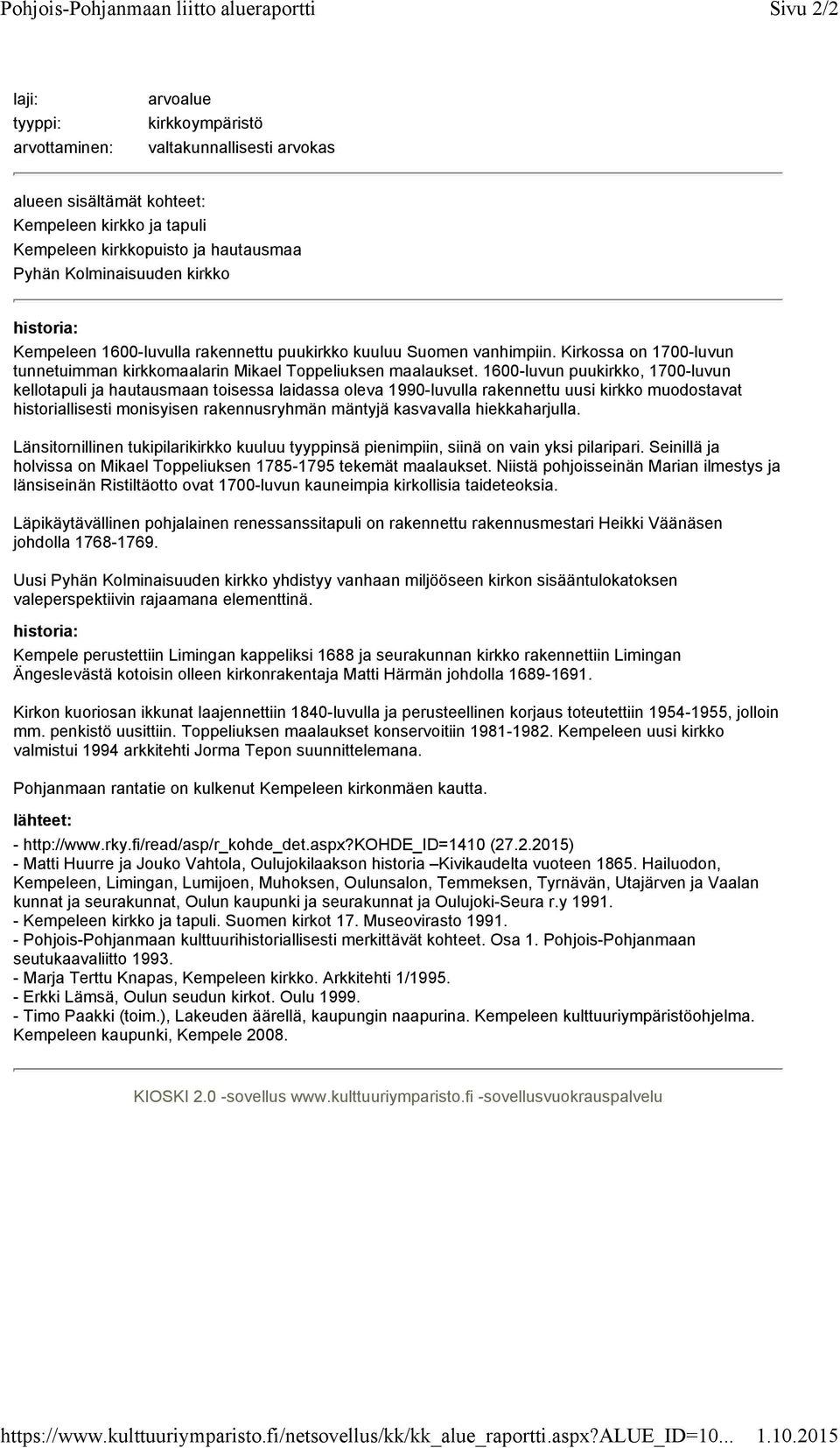 Pohjois-Pohjanmaan liitto alueraportti Sivu 2/2

laji: arvoalue
tyyppi: kirkkoympäristö
arvottaminen: valtakunnallisesti arvokas

alueen sisältämät kohteet:
Kempeleen kirkko ja tapuli
Kempeleen kirkkopuisto ja hautausmaa
Pyhän Kolminaisuuden kirkko

historia:
Kempeleen 1600-luvulla rakennettu puukirkko kuuluu Suomen vanhimpiin. Kirkossa on 1700-luvun tunnetuimman kirkkomaalarin Mikael Toppeliuksen maalaukset. 1600-luvun puukirkko, 1700-luvun kellotapuli ja hautausmaan toisessa laidassa oleva 1990-luvulla rakennettu uusi kirkko muodostavat historiallisesti monisyisen rakennusryhmän mäntyjä kasvavalla hiekkaharjulla.

Länsitornillinen tukipilarikirkko kuuluu tyyppinsä pienimpiin, siinä on vain yksi pilaripari. Seinillä ja holvissa on Mikael Toppeliuksen 1785-1795 tekemät maalaukset. Niistä pohjoisseinän Marian ilmestys ja länsiseinän Ristiltäotto ovat 1700-luvun kauneimpia kirkollisia taideteoksia.

Läpikäytävällinen pohjalainen renessanssitapuli on rakennettu rakennusmestari Heikki Väänäsen johdolla 1768-1769.

Uusi Pyhän Kolminaisuuden kirkko yhdistyy vanhaan miljööseen kirkon sisääntulokatoksen valeperspektiivin rajaamana elementtinä.

historia:
Kempele perustettiin Limingan kappeliksi 1688 ja seurakunnan kirkko rakennettiin Limingan Ängeslevästä kotoisin olleen kirkonrakentaja Matti Härmän johdolla 1689-1691.

Kirkon kuoriosan ikkunat laajennettiin 1840-luvulla ja perusteellinen korjaus toteutettiin 1954-1955, jolloin mm. penkistö uusittiin. Toppeliuksen maalaukset konservoitiin 1981-1982. Kempeleen uusi kirkko valmistui 1994 arkkitehti Jorma Tepon suunnittelemana.

Pohjanmaan rantatie on kulkenut Kempeleen kirkonmäen kautta.

lähteet:
- http://www.rky.fi/read/asp/r_kohde_det.aspx?KOHDE_ID=1410 (27.2.2015)
- Matti Huurre ja Jouko Vahtola, Oulujokilaakson historia –Kivikaudelta vuoteen 1865. Hailuodon, Kempeleen, Limingan, Lumijoen, Muhoksen, Oulunsalon, Temmeksen, Tyrnävän, Utajärven ja Vaalan kunnat ja seurakunnat, Oulun kaupunki ja seurakunnat ja Oulujoki-Seura r.y 1991.
- Kempeleen kirkko ja tapuli. Suomen kirkot 17. Museovirasto 1991.
- Pohjois-Pohjanmaan kulttuurihistoriallisesti merkittävät kohteet. Osa 1. Pohjois-Pohjanmaan seutukaavaliitto 1993.
- Marja Terttu Knapas, Kempeleen kirkko. Arkkitehti 1/1995.
- Erkki Lämsä, Oulun seudun kirkot. Oulu 1999.
- Timo Paakki (toim.), Lakeuden äärellä, kaupungin naapurina. Kempeleen kulttuuriympäristöohjelma. Kempeleen kaupunki, Kempele 2008.

KIOSKI 2.0 -sovellus www.kulttuuriymparisto.fi -sovellusvuokrauspalvelu

https://www.kulttuuriymparisto.fi/netsovellus/kk/kk_alue_raportti.aspx?ALUE_ID=10... 1.10.2015